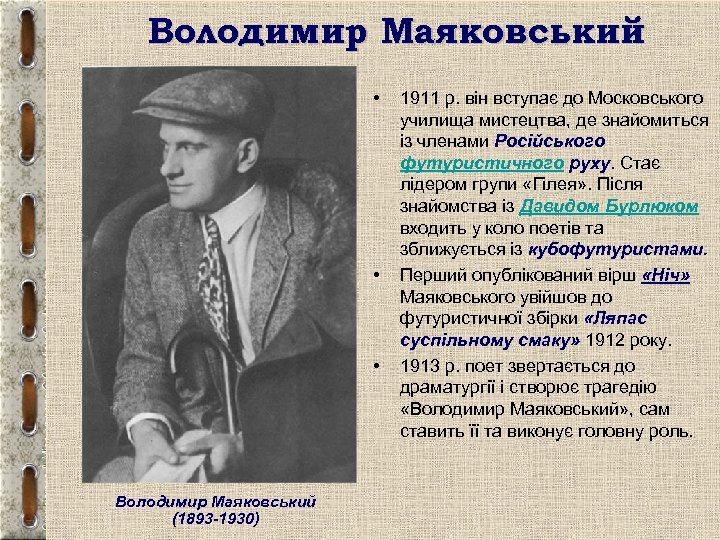 Володимир Маяковський

• 1911 р. він вступає до Московського училища мистецтва, де знайомиться із членами Російського футуристичного руху. Стає лідером групи «Гілея». Після знайомства із Давидом Бурлюком входить у коло поетів та зближується із кубофутуристами.

• Перший опублікований вірш «Ніч» Маяковського увійшов до футуристичної збірки «Ляпас суспільному смаку» 1912 року.

• 1913 р. поет звертається до драматургії і створює трагедію «Володимир Маяковський», сам ставить її та виконує головну роль.

Володимир Маяковський
(1893-1930)